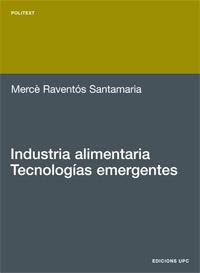 POLITEXT

Mercè Raventós Santamaria

Industria alimentaria
Tecnologías emergentes

EDICIONS UPC